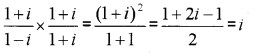 $\frac{1+i}{1-i} \times \frac{1+i}{1+i} = \frac{(1+i)^2}{1+1} = \frac{1+2i-1}{2} = i$